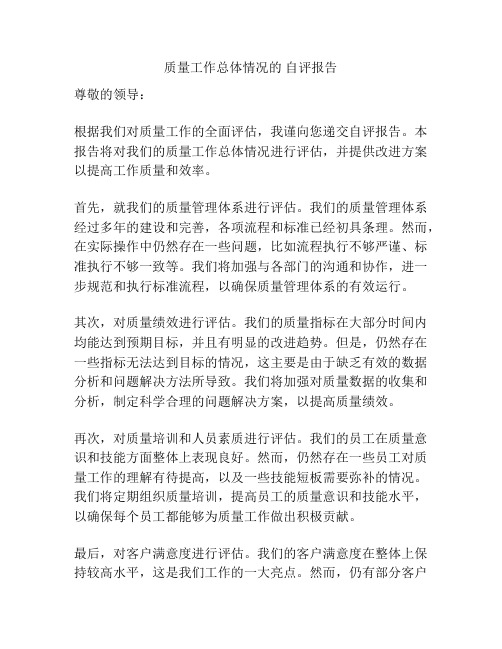 质量工作总体情况的 自评报告

尊敬的领导：

根据我们对质量工作的全面评估，我谨向您递交自评报告。本报告将对我们的质量工作总体情况进行评估，并提供改进方案以提高工作质量和效率。

首先，就我们的质量管理体系进行评估。我们的质量管理体系经过多年的建设和完善，各项流程和标准已经初具条理。然而，在实际操作中仍然存在一些问题，比如流程执行不够严谨、标准执行不够一致等。我们将加强与各部门的沟通和协作，进一步规范和执行标准流程，以确保质量管理体系的有效运行。

其次，对质量绩效进行评估。我们的质量指标在大部分时间内均能达到预期目标，并且有明显的改进趋势。但是，仍然存在一些指标无法达到目标的情况，这主要是由于缺乏有效的数据分析和问题解决方法所导致。我们将加强对质量数据的收集和分析，制定科学合理的问题解决方案，以提高质量绩效。

再次，对质量培训和人员素质进行评估。我们的员工在质量意识和技能方面整体上表现良好。然而，仍然存在一些员工对质量工作的理解有待提高，以及一些技能短板需要弥补的情况。我们将定期组织质量培训，提高员工的质量意识和技能水平，以确保每个员工都能够为质量工作做出积极贡献。

最后，对客户满意度进行评估。我们的客户满意度在整体上保持较高水平，这是我们工作的一大亮点。然而，仍有部分客户